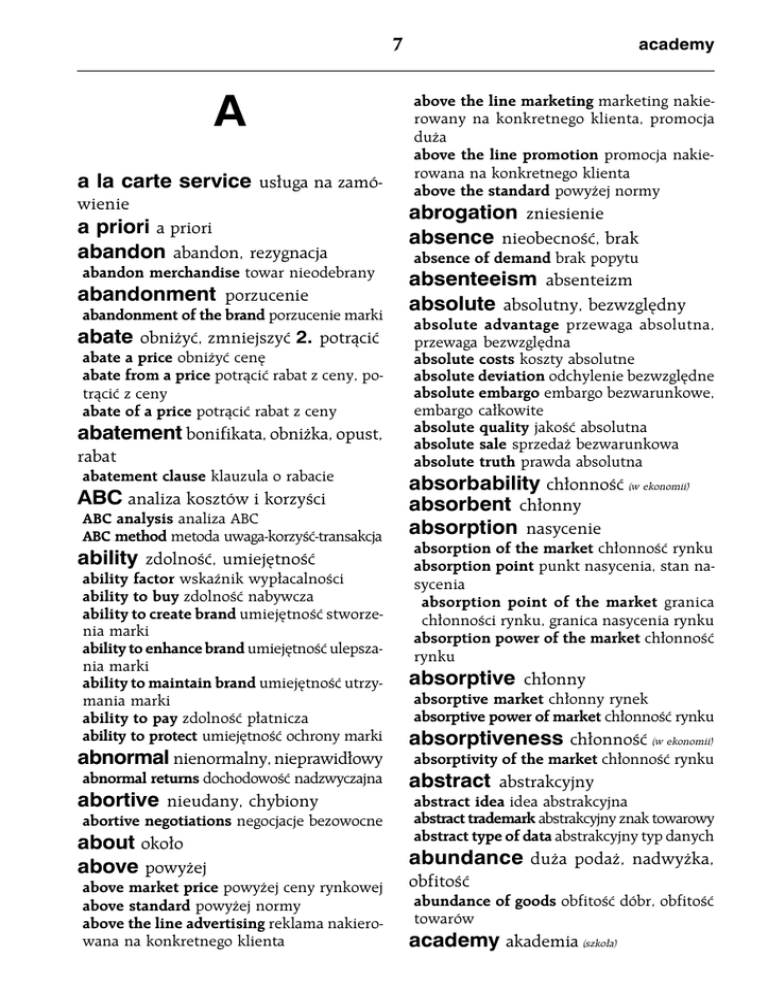 7 academy

A

a la carte service usługa na zamówienie
a priori a priori
abandon abandon, rezygnacja
abandon merchandise towar nieodebrany
abandonment porzucenie
abandonment of the brand porzucenie marki
abate obniżyć, zmniejszyć 2. potrącić
abate a price obniżyć cenę
abate from a price potrącić rabat z ceny, potrącić z ceny
abate of a price potrącić rabat z ceny
abatement bonifikata, obniżka, opust, rabat
abatement clause klauzula o rabacie
ABC analiza kosztów i korzyści
ABC analysis analiza ABC
ABC method metoda uwaga-korzyść-transakcja
ability zdolność, umiejętność
ability factor wskaźnik wypłacalności
ability to buy zdolność nabywcza
ability to create brand umiejętność stworzenia marki
ability to enhance brand umiejętność ulepszania marki
ability to maintain brand umiejętność utrzymania marki
ability to pay zdolność płatnicza
ability to protect umiejętność ochrony marki
abnormal nienormalny, nieprawidłowy
abnormal returns dochodowość nadzwyczajna
abortive nieudany, chybiony
abortive negotiations negocjacje bezowocne
about około
above powyżej
above market price powyżej ceny rynkowej
above standard powyżej normy
above the line advertising reklama nakierowana na konkretnego klienta
above the line marketing marketing nakierowany na konkretnego klienta, promocja duża
above the line promotion promocja nakierowana na konkretnego klienta
above the standard powyżej normy
abrogation zniesienie
absence nieobecność, brak
absence of demand brak popytu
absenteeism absenteizm
absolute absolutny, bezwzględny
absolute advantage przewaga absolutna, przewaga bezwzględna
absolute costs koszty absolutne
absolute deviation odchylenie bezwzględne
absolute embargo embargo bezwarunkowe, embargo całkowite
absolute quality jakość absolutna
absolute sale sprzedaż bezwarunkowa
absolute truth prawda absolutna
absorbability chłonność (w ekonomii)
absorbent chłonny
absorption nasycenie
absorption of the market chłonność rynku
absorption point punkt nasycenia, stan nasycenia
absorption point of the market granica chłonności rynku, granica nasycenia rynku
absorption power of the market chłonność rynku
absorptive chłonny
absorptive market chłonny rynek
absorptive power of market chłonność rynku
absorptiveness chłonność (w ekonomii)
absorptivity of the market chłonność rynku
abstract abstrakcyjny
abstract idea idea abstrakcyjna
abstract trademark abstrakcyjny znak towarowy
abstract type of data abstrakcyjny typ danych
abundance duża podaż, nadwyżka, obfitość
abundance of goods obfitość dóbr, obfitość towarów
academy akademia (szkoła)